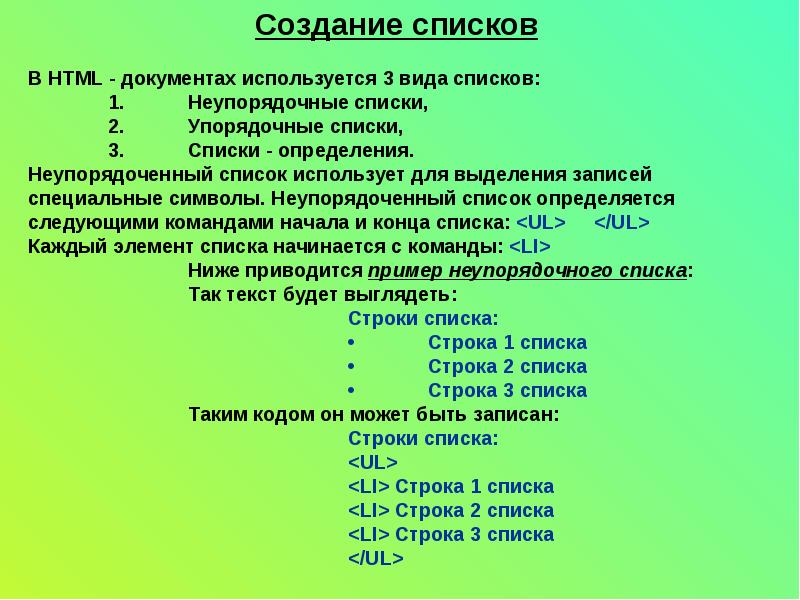 Создание списков

В HTML - документах используется 3 вида списков:
1. Неупорядочные списки,
2. Упорядочные списки,
3. Списки - определения.
Неупорядоченный список использует для выделения записей специальные символы. Неупорядоченный список определяется следующими командами начала и конца списка: <UL> </UL>
Каждый элемент списка начинается с команды: <LI>
Ниже приводится пример неупорядочного списка:
Так текст будет выглядеть:
Строки списка:
• Строка 1 списка
• Строка 2 списка
• Строка 3 списка
Таким кодом он может быть записан:
Строки списка:
<UL>
<LI> Строка 1 списка
<LI> Строка 2 списка
<LI> Строка 3 списка
</UL>